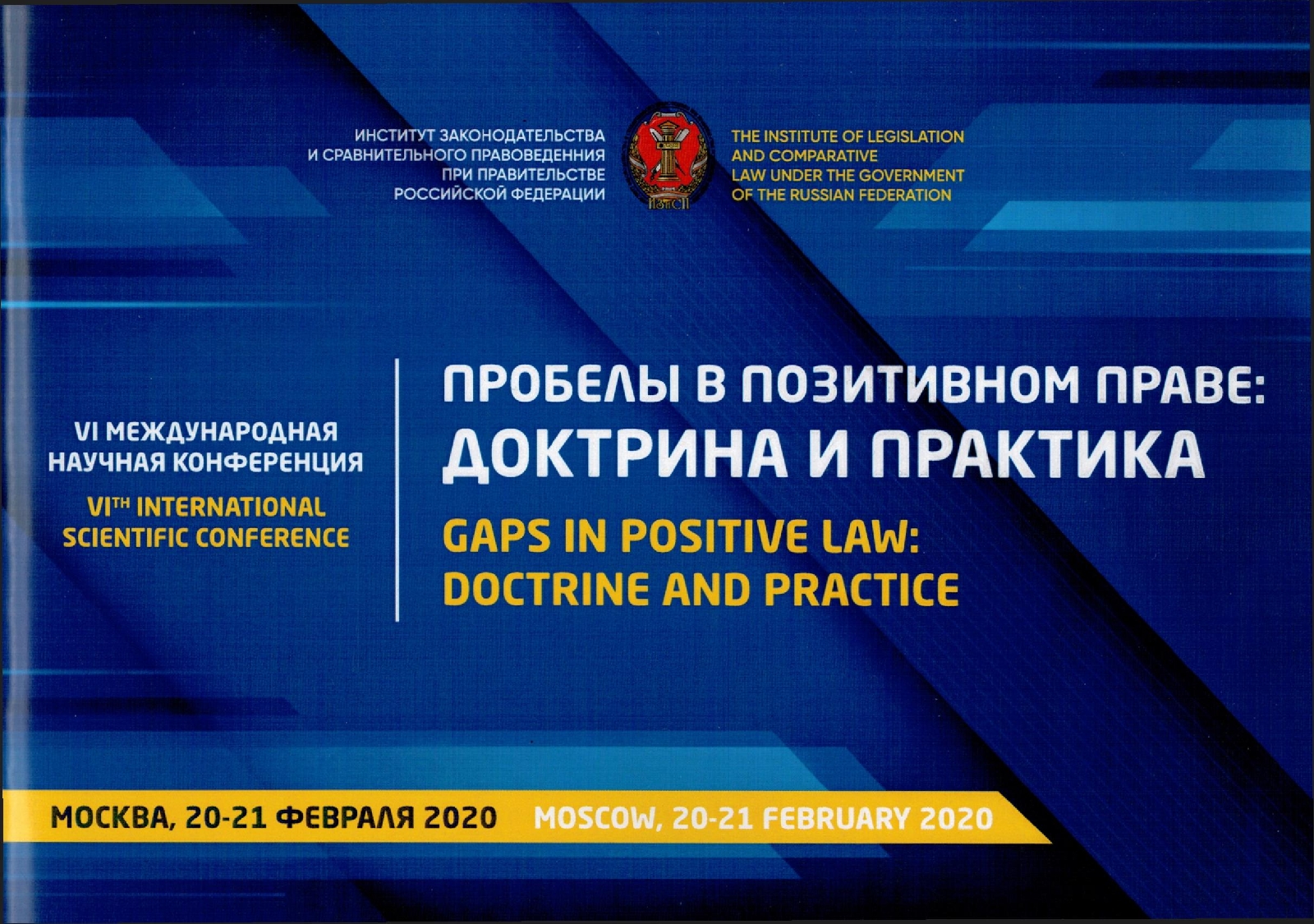 ИНСТИТУТ ЗАКОНОДАТЕЛЬСТВА И СРАВНИТЕЛЬНОГО ПРАВОВЕДЕНИЯ ПРИ ПРАВИТЕЛЬСТВЕ РОССИЙСКОЙ ФЕДЕРАЦИИ

ИЗиСП

THE INSTITUTE OF LEGISLATION AND COMPARATIVE LAW UNDER THE GOVERNMENT OF THE RUSSIAN FEDERATION

VI МЕЖДУНАРОДНАЯ НАУЧНАЯ КОНФЕРЕНЦИЯ

VI$^{TH}$ INTERNATIONAL SCIENTIFIC CONFERENCE

ПРОБЕЛЫ В ПОЗИТИВНОМ ПРАВЕ: ДОКТРИНА И ПРАКТИКА

GAPS IN POSITIVE LAW: DOCTRINE AND PRACTICE

МОСКВА, 20-21 ФЕВРАЛЯ 2020 MOSCOW, 20-21 FEBRUARY 2020